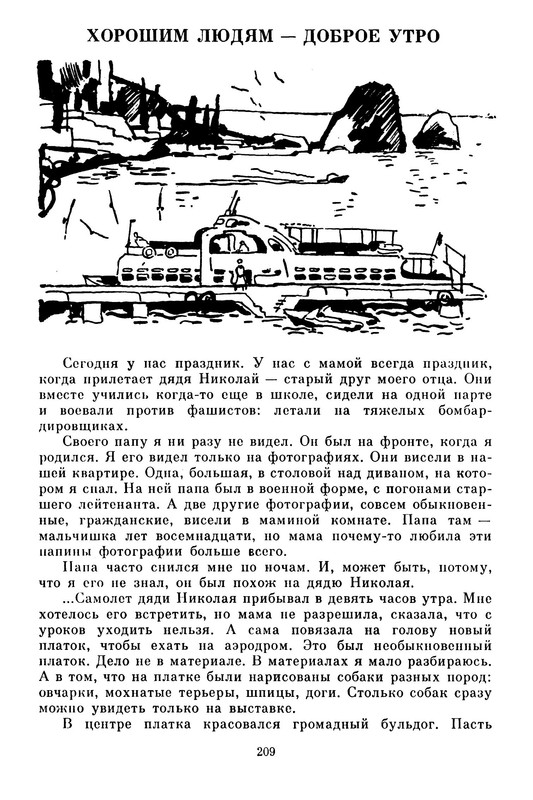 ХОРОШИМ ЛЮДЯМ — ДОБРОЕ УТРО

Сегодня у нас праздник. У нас с мамой всегда праздник, когда прилетает дядя Николай — старый друг моего отца. Они вместе учились когда-то еще в школе, сидели на одной парте и воевали против фашистов: летали на тяжелых бомбардировщиках.

Своего папу я ни разу не видел. Он был на фронте, когда я родился. Я его видел только на фотографиях. Они висели в нашей квартире. Одна, большая, в столовой над диваном, на котором я спал. На ней папа был в военной форме, с погонами старшего лейтенанта. А две другие фотографии, совсем обыкновенные, гражданские, висели в маминой комнате. Папа там — мальчишка лет восемнадцати, но мама почему-то любила эти папины фотографии больше всего.

Папа часто снился мне по ночам. И, может быть, потому, что я его не знал, он был похож на дядю Николая.

...Самолет дяди Николая прибывал в девять часов утра. Мне хотелось его встретить, но мама не разрешила, сказала, что с уроков уходить нельзя. А сама повязала на голову новый платок, чтобы ехать на аэродром. Это был необыкновенный платок. Дело не в материале. В материалах я мало разбираюсь. А в том, что на платке были нарисованы собаки разных пород: овчарки, мохнатые терьеры, шпицы, доги. Столько собак сразу можно увидеть только на выставке.

В центре платка красовался громадный бульдог. Пасть

209